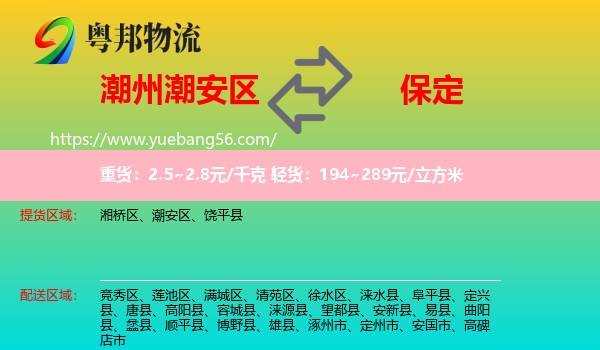 粤邦物流

潮州潮安区

保定

https://www.yuebang56.com/

重货：2.5~2.8元/千克 轻货：194~289元/立方米

提货区域：

湘桥区、潮安区、饶平县

配送区域：

竞秀区、莲池区、满城区、清苑区、徐水区、涞水县、阜平县、定兴县、唐县、高阳县、容城县、涞源县、望都县、安新县、易县、曲阳县、蠡县、顺平县、博野县、雄县、涿州市、定州市、安国市、高碑店市